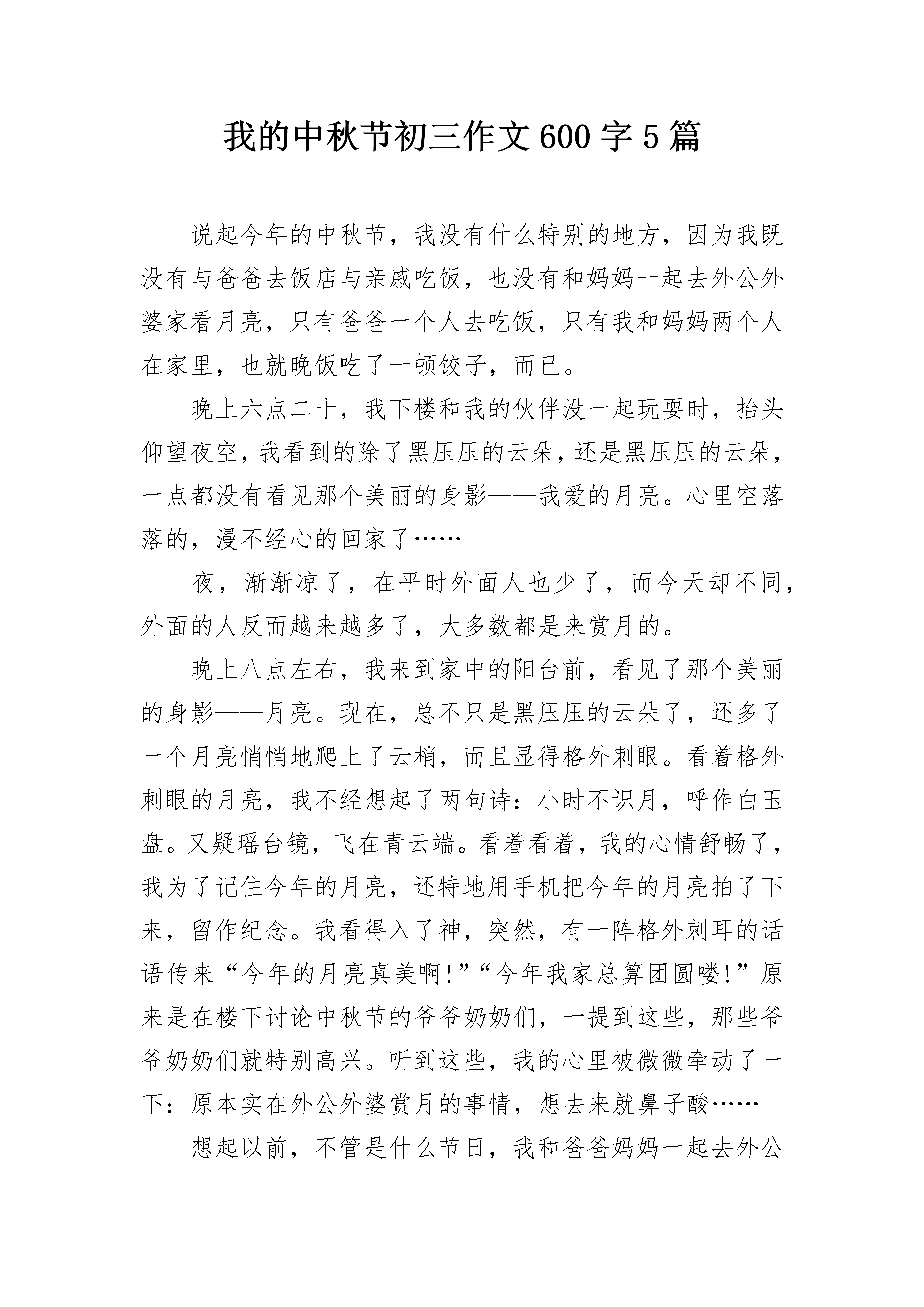 我的中秋节初三作文600字5篇

说起今年的中秋节，我没有什么特别的地方，因为我既没有与爸爸去饭店与亲戚吃饭，也没有和妈妈一起去外公外婆家看月亮，只有爸爸一个人去吃饭，只有我和妈妈两个人在家里，也就晚饭吃了一顿饺子，而已。

晚上六点二十，我下楼和我的伙伴没一起玩耍时，抬头仰望夜空，我看到的除了黑压压的云朵，还是黑压压的云朵，一点都没有看见那个美丽的身影——我爱的月亮。心里空落落的，漫不经心的回家了……

夜，渐渐凉了，在平时外面人也少了，而今天却不同，外面的人反而越来越多了，大多数都是来赏月的。

晚上八点左右，我来到家中的阳台前，看见了那个美丽的身影——月亮。现在，总不只是黑压压的云朵了，还多了一个月亮悄悄地爬上了云梢，而且显得格外刺眼。看着格外刺眼的月亮，我不经想起了两句诗：小时不识月，呼作白玉盘。又疑瑶台镜，飞在青云端。看着看着，我的心情舒畅了，我为了记住今年的月亮，还特地用手机把今年的月亮拍了下来，留作纪念。我看得入了神，突然，有一阵格外刺耳的话语传来“今年的月亮真美啊!”“今年我家总算团圆喽!”原来是在楼下讨论中秋节的爷爷奶奶们，一提到这些，那些爷爷奶奶们就特别高兴。听到这些，我的心里被微微牵动了一下：原本实在外公外婆赏月的事情，想去来就鼻子酸……

想起以前，不管是什么节日，我和爸爸妈妈一起去外公